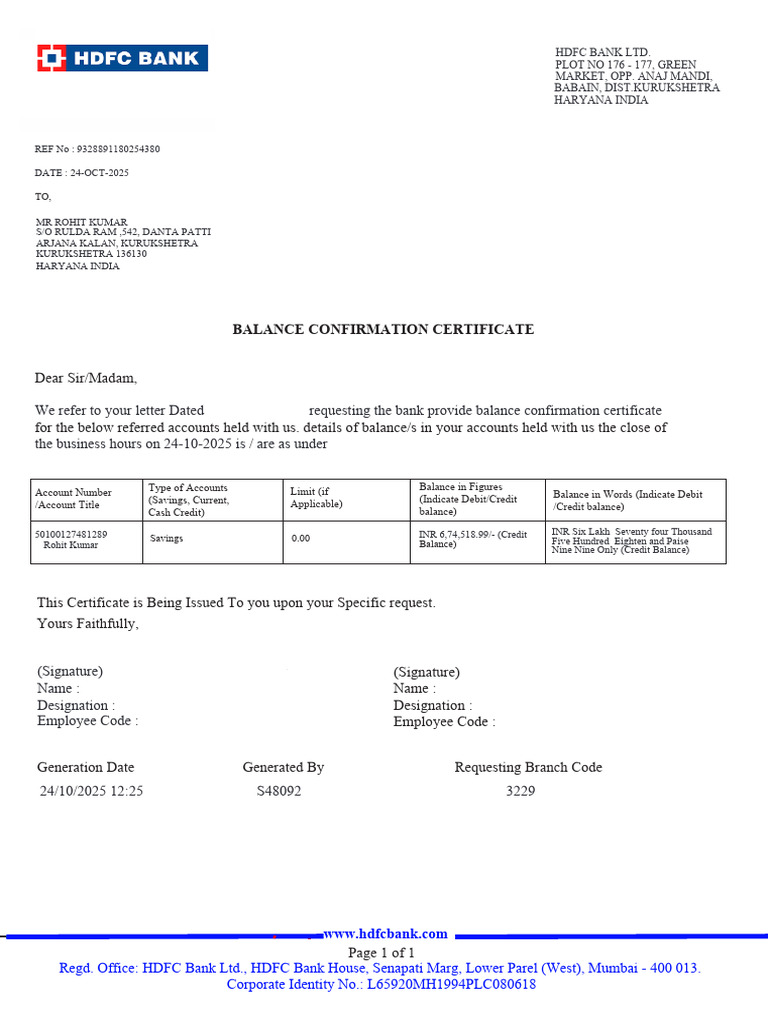 HDFC BANK

HDFC BANK LTD.
PLOT NO 176 - 177, GREEN
MARKET, OPP. ANAJ MANDI,
BABAIN, DIST.KURUKSHETRA
HARYANA INDIA

REF No : 9328891180254380

DATE : 24-OCT-2025

TO,

MR ROHIT KUMAR
S/O RULDA RAM ,542, DANTA PATTI
ARJANA KALAN, KURUKSHETRA
KURUKSHETRA 136130
HARYANA INDIA

BALANCE CONFIRMATION CERTIFICATE

Dear Sir/Madam,

We refer to your letter Dated requesting the bank provide balance confirmation certificate for the below referred accounts held with us. details of balance/s in your accounts held with us the close of the business hours on 24-10-2025 is / are as under

| Account Number /Account Title | Type of Accounts (Savings, Current, Cash Credit) | Limit (if Applicable) | Balance in Figures (Indicate Debit/Credit balance) | Balance in Words (Indicate Debit /Credit balance) |
|---|---|---|---|---|
| 50100127481289 Rohit Kumar | Savings | 0.00 | INR 6,74,518.99/- (Credit Balance) | INR Six Lakh Seventy four Thousand Five Hundred Eighten and Paise Nine Nine Only (Credit Balance) |

This Certificate is Being Issued To you upon your Specific request.
Yours Faithfully,

(Signature)
Name :
Designation :
Employee Code :

(Signature)
Name :
Designation :
Employee Code :

Generation Date
24/10/2025 12:25

Generated By
S48092

Requesting Branch Code
3229

www.hdfcbank.com
Page 1 of 1
Regd. Office: HDFC Bank Ltd., HDFC Bank House, Senapati Marg, Lower Parel (West), Mumbai - 400 013.
Corporate Identity No.: L65920MH1994PLC080618